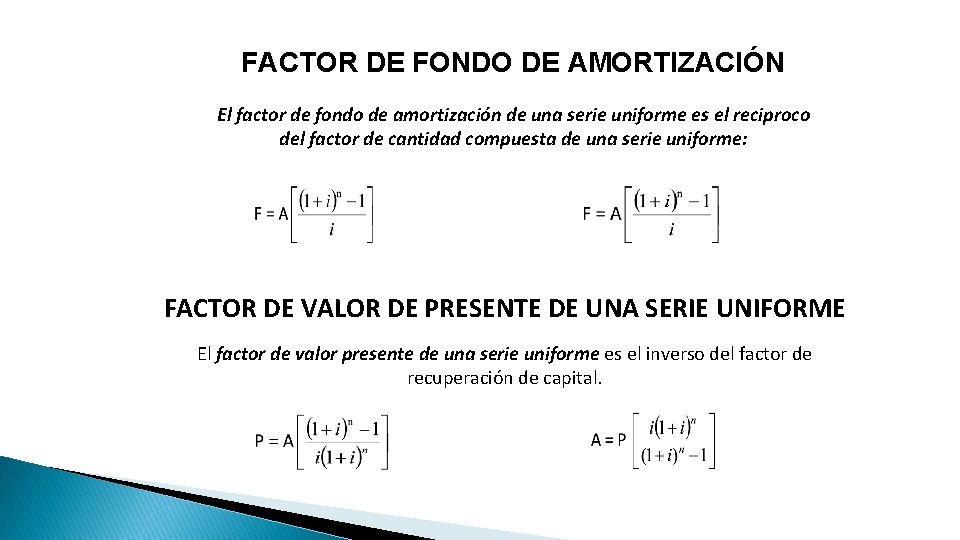 FACTOR DE FONDO DE AMORTIZACIÓN

El factor de fondo de amortización de una serie uniforme es el reciproco del factor de cantidad compuesta de una serie uniforme:

$F = A\left[\frac{(1+i)^n - 1}{i}\right]$

$F = A\left[\frac{(1+i)^n - 1}{i}\right]$

FACTOR DE VALOR DE PRESENTE DE UNA SERIE UNIFORME

El factor de valor presente de una serie uniforme es el inverso del factor de recuperación de capital.

$P = A\left[\frac{(1+i)^n - 1}{i(1+i)^n}\right]$

$A = P\left[\frac{i(1+i)^n}{(1+i)^n - 1}\right]$